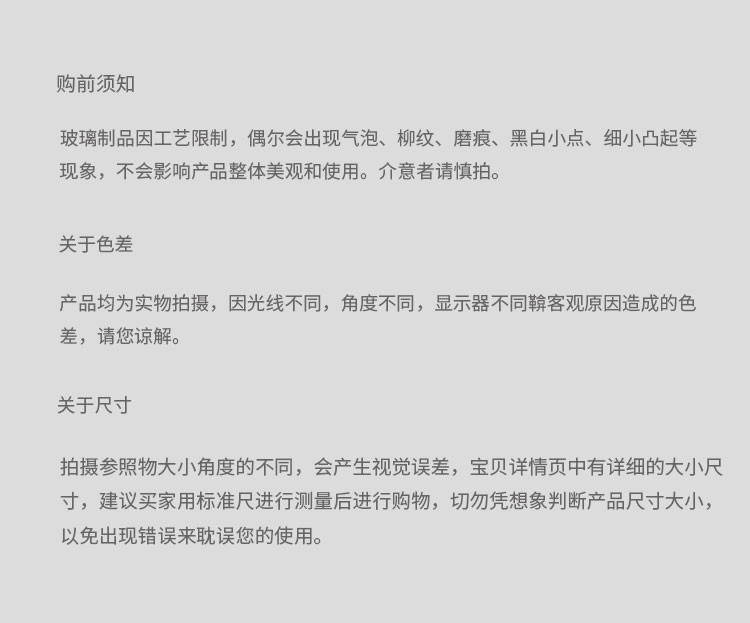 购前须知

玻璃制品因工艺限制，偶尔会出现气泡、柳纹、磨痕、黑白小点、细小凸起等现象，不会影响产品整体美观和使用。介意者请慎拍。

关于色差

产品均为实物拍摄，因光线不同，角度不同，显示器不同鞥客观原因造成的色差，请您谅解。

关于尺寸

拍摄参照物大小角度的不同，会产生视觉误差，宝贝详情页中有详细的大小尺寸，建议买家用标准尺进行测量后进行购物，切勿凭想象判断产品尺寸大小，以免出现错误来耽误您的使用。